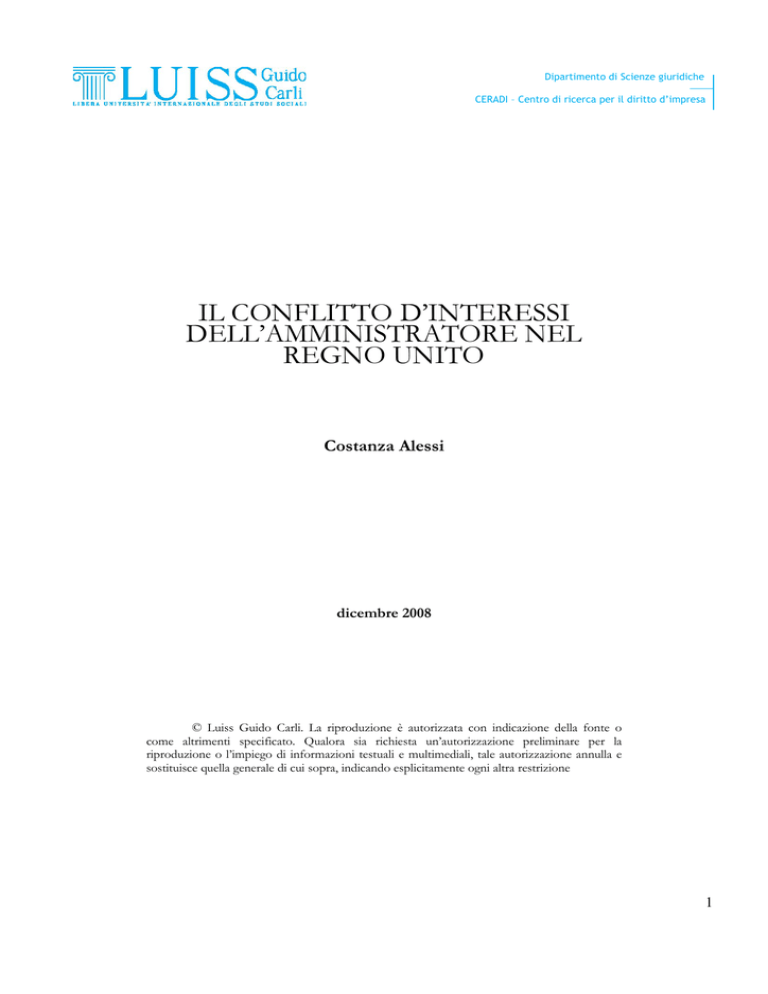 LUISS Guido Carli
LIBERA UNIVERSITA' INTERNAZIONALE DEGLI STUDI SOCIALI

Dipartimento di Scienze giuridiche

CERADI – Centro di ricerca per il diritto d'impresa

IL CONFLITTO D'INTERESSI DELL'AMMINISTRATORE NEL REGNO UNITO

Costanza Alessi

dicembre 2008

© Luiss Guido Carli. La riproduzione è autorizzata con indicazione della fonte o come altrimenti specificato. Qualora sia richiesta un'autorizzazione preliminare per la riproduzione o l'impiego di informazioni testuali e multimediali, tale autorizzazione annulla e sostituisce quella generale di cui sopra, indicando esplicitamente ogni altra restrizione

1